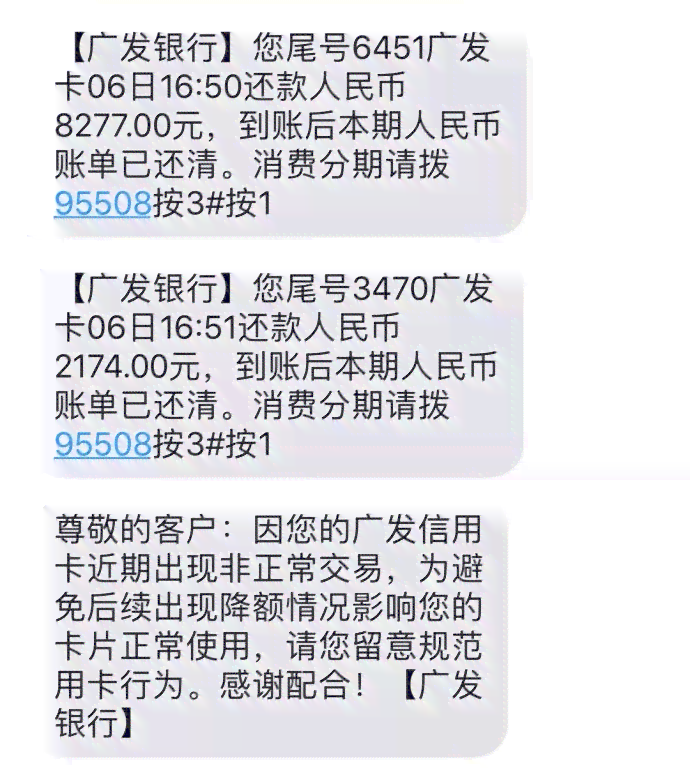 【广发银行】您尾号6451广发卡06日16:50还款人民币8277.00元，到账后本期人民币账单已还清。消费分期请拨95508按3#按1

【广发银行】您尾号3470广发卡06日16:51还款人民币2174.00元，到账后本期人民币账单已还清。消费分期请拨95508按3#按1

尊敬的客户：因您的广发信用卡近期出现非正常交易，为避免后续出现降额情况影响您的卡片正常使用，请您留意规范用卡行为。感谢配合！【广发银行】